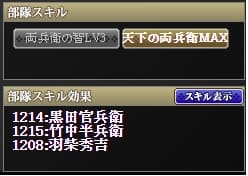 部隊スキル

両兵衛の智LV3

天下の両兵衛MAX

部隊スキル効果

スキル表示

1214:黒田官兵衛
1215:竹中半兵衛
1208:羽柴秀吉